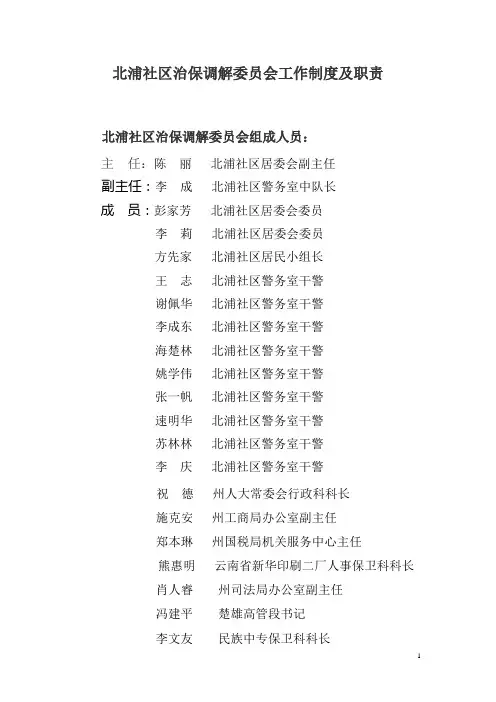 北浦社区治保调解委员会工作制度及职责

北浦社区治保调解委员会组成人员：

主　任：陈　丽　北浦社区居委会副主任
副主任：李　成　北浦社区警务室中队长
成　员：彭家芳　北浦社区居委会委员
李　莉　北浦社区居委会委员
方先家　北浦社区居民小组长
王　志　北浦社区警务室干警
谢佩华　北浦社区警务室干警
李成东　北浦社区警务室干警
海楚林　北浦社区警务室干警
姚学伟　北浦社区警务室干警
张一帆　北浦社区警务室干警
速明华　北浦社区警务室干警
苏林林　北浦社区警务室干警
李　庆　北浦社区警务室干警
祝　德　州人大常委会行政科科长
施克安　州工商局办公室副主任
郑本琳　州国税局机关服务中心主任
熊惠明　云南省新华印刷二厂人事保卫科科长
肖人睿　州司法局办公室副主任
冯建平　楚雄高管段书记
李文友　民族中专保卫科科长

1